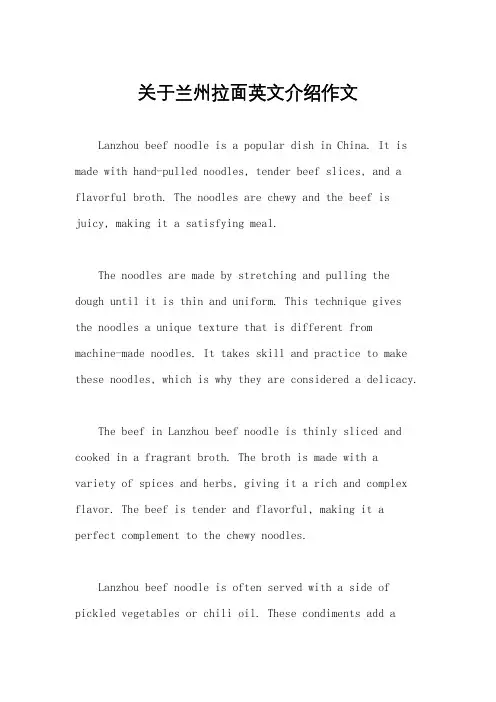 关于兰州拉面英文介绍作文

Lanzhou beef noodle is a popular dish in China. It is made with hand-pulled noodles, tender beef slices, and a flavorful broth. The noodles are chewy and the beef is juicy, making it a satisfying meal.

The noodles are made by stretching and pulling the dough until it is thin and uniform. This technique gives the noodles a unique texture that is different from machine-made noodles. It takes skill and practice to make these noodles, which is why they are considered a delicacy.

The beef in Lanzhou beef noodle is thinly sliced and cooked in a fragrant broth. The broth is made with a variety of spices and herbs, giving it a rich and complex flavor. The beef is tender and flavorful, making it a perfect complement to the chewy noodles.

Lanzhou beef noodle is often served with a side of pickled vegetables or chili oil. These condiments add a